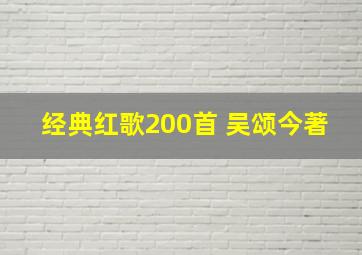 经典红歌200首 吴颂今著